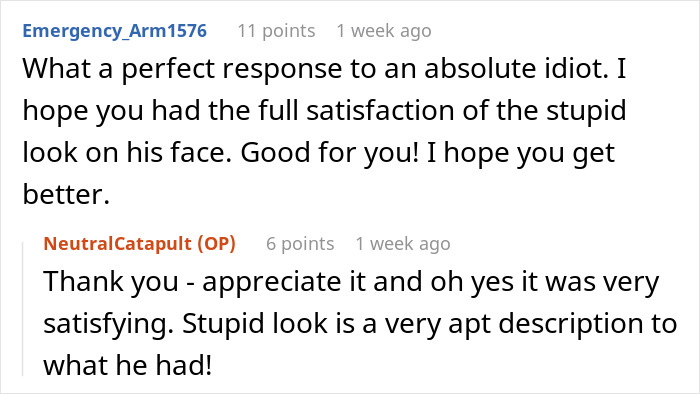 Emergency_Arm1576 11 points 1 week ago

What a perfect response to an absolute idiot. I hope you had the full satisfaction of the stupid look on his face. Good for you! I hope you get better.

NeutralCatapult (OP) 6 points 1 week ago

Thank you - appreciate it and oh yes it was very satisfying. Stupid look is a very apt description to what he had!